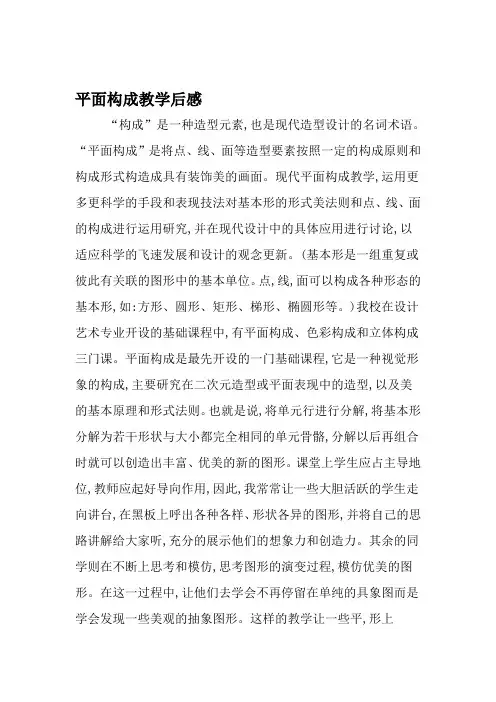 平面构成教学后感

“构成”是一种造型元素，也是现代造型设计的名词术语。“平面构成”是将点、线、面等造型要素按照一定的构成原则和构成形式构造成具有装饰美的画面。现代平面构成教学，运用更多更科学的手段和表现技法对基本形的形式美法则和点、线、面的构成进行运用研究，并在现代设计中的具体应用进行讨论，以适应科学的飞速发展和设计的观念更新。（基本形是一组重复或彼此有关联的图形中的基本单位。点，线，面可以构成各种形态的基本形，如：方形、圆形、矩形、梯形、椭圆形等。）我校在设计艺术专业开设的基础课程中，有平面构成、色彩构成和立体构成三门课。平面构成是最先开设的一门基础课程，它是一种视觉形象的构成，主要研究在二次元造型或平面表现中的造型，以及美的基本原理和形式法则。也就是说，将单元行进行分解，将基本形分解为若干形状与大小都完全相同的单元骨骼，分解以后再组合时就可以创造出丰富、优美的新的图形。课堂上学生应占主导地位，教师应起好导向作用，因此，我常常让一些大胆活跃的学生走向讲台，在黑板上呼出各种各样、形状各异的图形，并将自己的思路讲解给大家听，充分的展示他们的想象力和创造力。其余的同学则在不断上思考和模仿，思考图形的演变过程，模仿优美的图形。在这一过程中，让他们去学会不再停留在单纯的具象图而是学会发现一些美观的抽象图形。这样的教学让一些平，形上